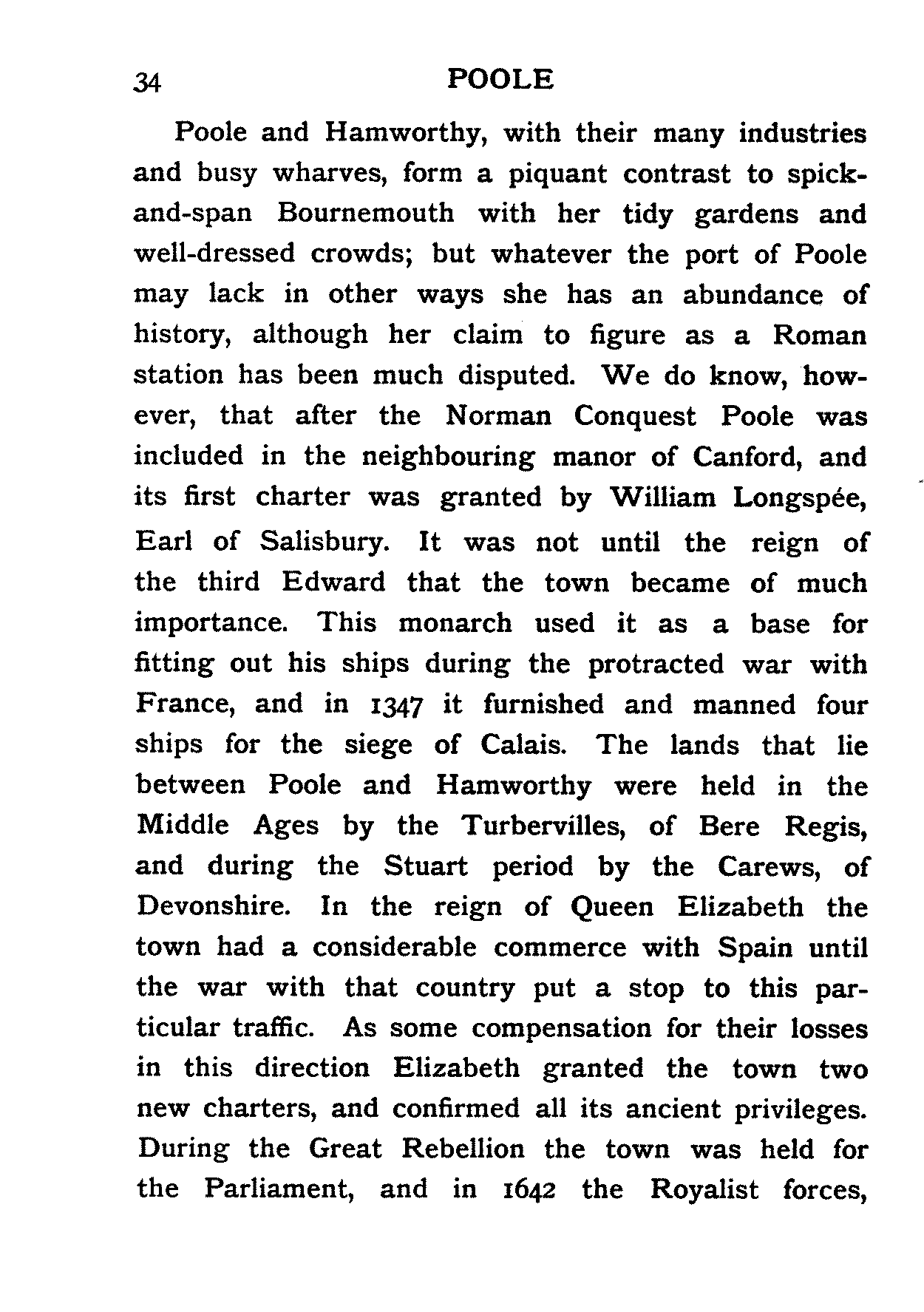 34 POOLE

Poole and Hamworthy, with their many industries and busy wharves, form a piquant contrast to spick-and-span Bournemouth with her tidy gardens and well-dressed crowds; but whatever the port of Poole may lack in other ways she has an abundance of history, although her claim to figure as a Roman station has been much disputed. We do know, however, that after the Norman Conquest Poole was included in the neighbouring manor of Canford, and its first charter was granted by William Longspée, Earl of Salisbury. It was not until the reign of the third Edward that the town became of much importance. This monarch used it as a base for fitting out his ships during the protracted war with France, and in 1347 it furnished and manned four ships for the siege of Calais. The lands that lie between Poole and Hamworthy were held in the Middle Ages by the Turbervilles, of Bere Regis, and during the Stuart period by the Carews, of Devonshire. In the reign of Queen Elizabeth the town had a considerable commerce with Spain until the war with that country put a stop to this particular traffic. As some compensation for their losses in this direction Elizabeth granted the town two new charters, and confirmed all its ancient privileges. During the Great Rebellion the town was held for the Parliament, and in 1642 the Royalist forces,